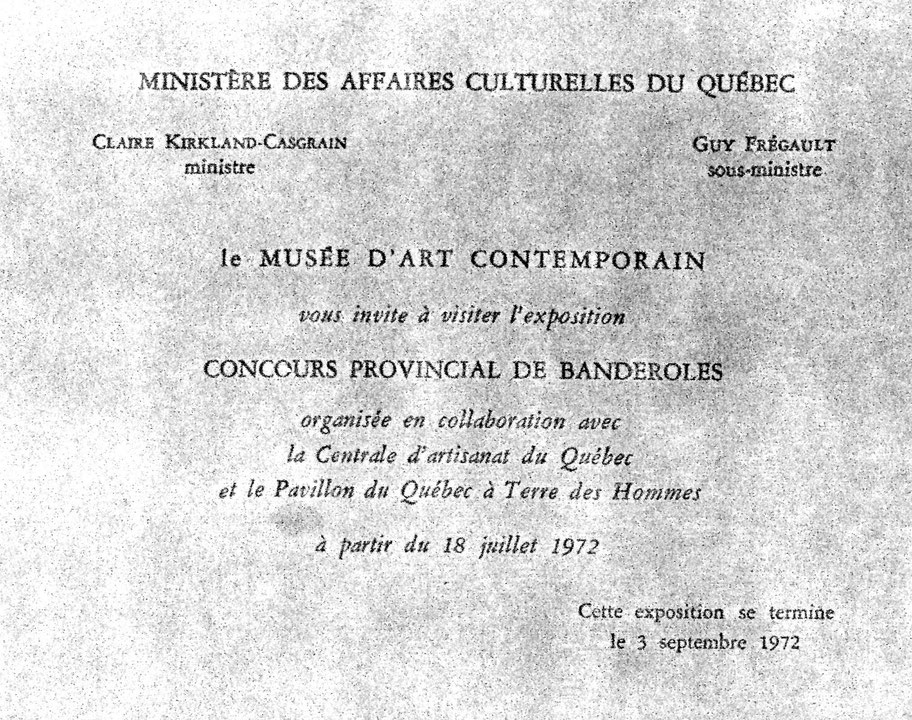 MINISTÈRE DES AFFAIRES CULTURELLES DU QUÉBEC

CLAIRE KIRKLAND-CASGRAIN
ministre

GUY FRÉGAULT
sous-ministre

le MUSÉE D'ART CONTEMPORAIN

vous invite à visiter l'exposition

CONCOURS PROVINCIAL DE BANDEROLES

organisée en collaboration avec
la Centrale d'artisanat du Québec
et le Pavillon du Québec à Terre des Hommes

à partir du 18 juillet 1972

Cette exposition se termine
le 3 septembre 1972